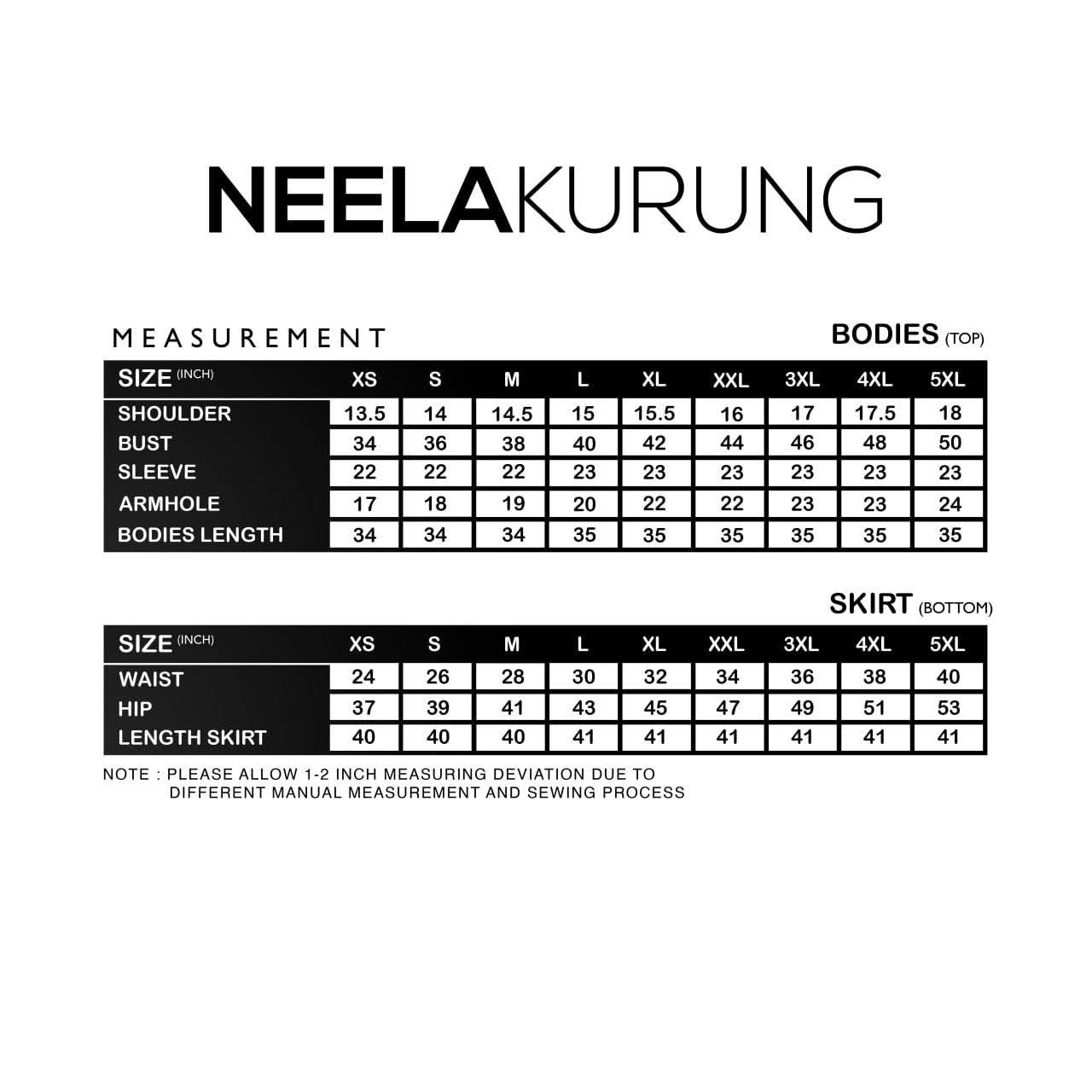 NEELAKURUNG

MEASUREMENT

BODIES (TOP)

| SIZE (INCH) | XS | S | M | L | XL | XXL | 3XL | 4XL | 5XL |
|---|---|---|---|---|---|---|---|---|---|
| SHOULDER | 13.5 | 14 | 14.5 | 15 | 15.5 | 16 | 17 | 17.5 | 18 |
| BUST | 34 | 36 | 38 | 40 | 42 | 44 | 46 | 48 | 50 |
| SLEEVE | 22 | 22 | 22 | 23 | 23 | 23 | 23 | 23 | 23 |
| ARMHOLE | 17 | 18 | 19 | 20 | 22 | 22 | 23 | 23 | 24 |
| BODIES LENGTH | 34 | 34 | 34 | 35 | 35 | 35 | 35 | 35 | 35 |

SKIRT (BOTTOM)

| SIZE (INCH) | XS | S | M | L | XL | XXL | 3XL | 4XL | 5XL |
|---|---|---|---|---|---|---|---|---|---|
| WAIST | 24 | 26 | 28 | 30 | 32 | 34 | 36 | 38 | 40 |
| HIP | 37 | 39 | 41 | 43 | 45 | 47 | 49 | 51 | 53 |
| LENGTH SKIRT | 40 | 40 | 40 | 41 | 41 | 41 | 41 | 41 | 41 |

NOTE : PLEASE ALLOW 1-2 INCH MEASURING DEVIATION DUE TO DIFFERENT MANUAL MEASUREMENT AND SEWING PROCESS